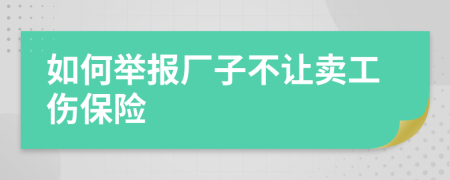 如何举报厂子不让卖工伤保险